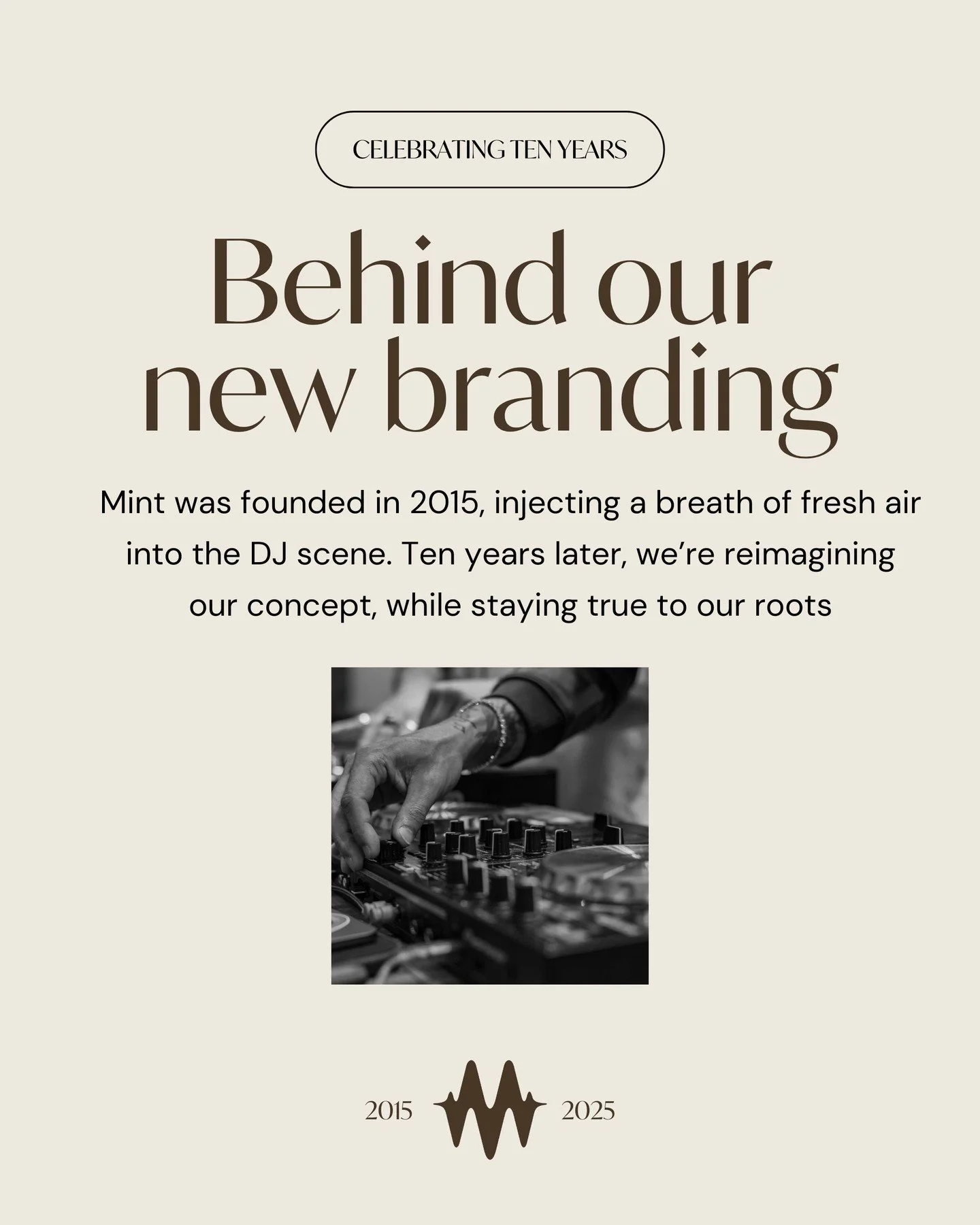 CELEBRATING TEN YEARS

Behind our new branding

Mint was founded in 2015, injecting a breath of fresh air into the DJ scene. Ten years later, we're reimagining our concept, while staying true to our roots

2015 2025